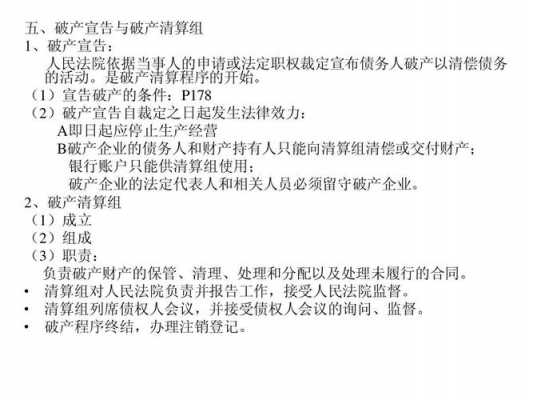 五、破产宣告与破产清算组
1、破产宣告：
人民法院依据当事人的申请或法定职权裁定宣布债务人破产以清偿债务的活动。是破产清算程序的开始。
（1）宣告破产的条件：P178
（2）破产宣告自裁定之日起发生法律效力：
A即日起应停止生产经营
B破产企业的债务人和财产持有人只能向清算组清偿或交付财产；
银行账户只能供清算组使用；
破产企业的法定代表人和相关人员必须留守破产企业。
2、破产清算组
（1）成立
（2）组成
（3）职责：
负责破产财产的保管、清理、处理和分配以及处理未履行的合同。
• 清算组对人民法院负责并报告工作，接受人民法院监督。
• 清算组列席债权人会议，并接受债权人会议的询问、监督。
• 破产程序终结，办理注销登记。